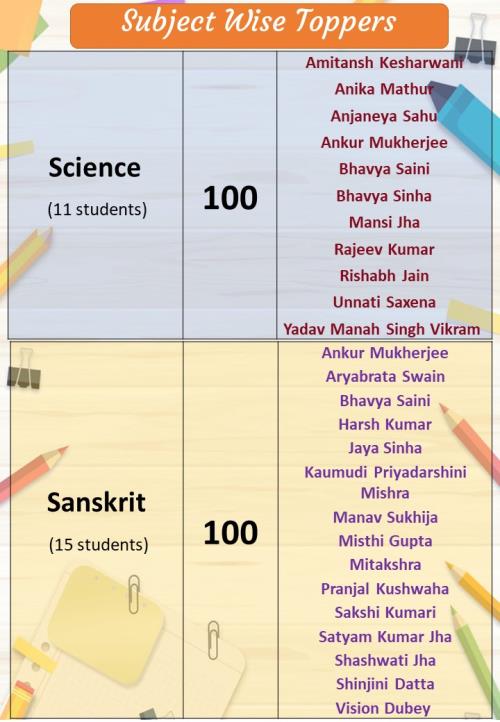 Subject Wise Toppers

| Science (11 students) | 100 | Amitansh Kesharwani Anika Mathur Anjaneya Sahu Ankur Mukherjee Bhavya Saini Bhavya Sinha Mansi Jha Rajeev Kumar Rishabh Jain Unnati Saxena Yadav Manah Singh Vikram |
|---|---|---|
| Sanskrit (15 students) | 100 | Ankur Mukherjee Aryabrata Swain Bhavya Saini Harsh Kumar Jaya Sinha Kaumudi Priyadarshini Mishra Manav Sukhija Misthi Gupta Mitakshra Pranjal Kushwaha Sakshi Kumari Satyam Kumar Jha Shashwati Jha Shinjini Datta Vision Dubey |